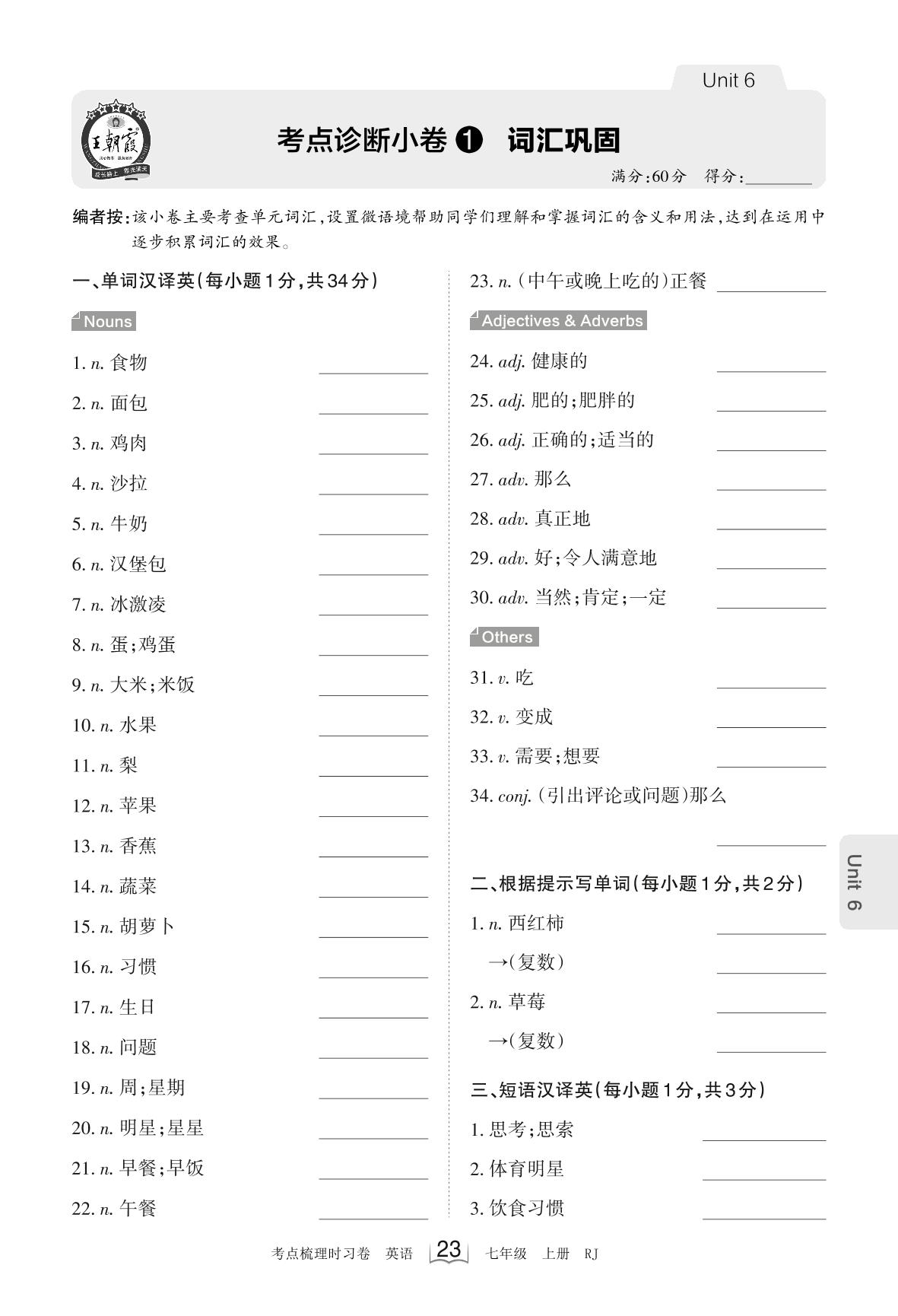 Unit 6

王朝霞

考点诊断小卷❶ 词汇巩固

满分:60分 得分:____

编者按:该小卷主要考查单元词汇,设置微语境帮助同学们理解和掌握词汇的含义和用法,达到在运用中逐步积累词汇的效果。

一、单词汉译英(每小题1分,共34分)

Nouns

1. n. 食物 ____

2. n. 面包 ____

3. n. 鸡肉 ____

4. n. 沙拉 ____

5. n. 牛奶 ____

6. n. 汉堡包 ____

7. n. 冰激凌 ____

8. n. 蛋;鸡蛋 ____

9. n. 大米;米饭 ____

10. n. 水果 ____

11. n. 梨 ____

12. n. 苹果 ____

13. n. 香蕉 ____

14. n. 蔬菜 ____

15. n. 胡萝卜 ____

16. n. 习惯 ____

17. n. 生日 ____

18. n. 问题 ____

19. n. 周;星期 ____

20. n. 明星;星星 ____

21. n. 早餐;早饭 ____

22. n. 午餐 ____

23. n. (中午或晚上吃的)正餐 ____

Adjectives & Adverbs

24. adj. 健康的 ____

25. adj. 肥的;肥胖的 ____

26. adj. 正确的;适当的 ____

27. adv. 那么 ____

28. adv. 真正地 ____

29. adv. 好;令人满意地 ____

30. adv. 当然;肯定;一定 ____

Others

31. v. 吃 ____

32. v. 变成 ____

33. v. 需要;想要 ____

34. conj. (引出评论或问题)那么 ____

二、根据提示写单词(每小题1分,共2分)

1. n. 西红柿 ____

→(复数) ____

2. n. 草莓 ____

→(复数) ____

三、短语汉译英(每小题1分,共3分)

1. 思考;思索 ____

2. 体育明星 ____

3. 饮食习惯 ____

Unit 6

考点梳理时习卷 英语 23 七年级 上册 RJ